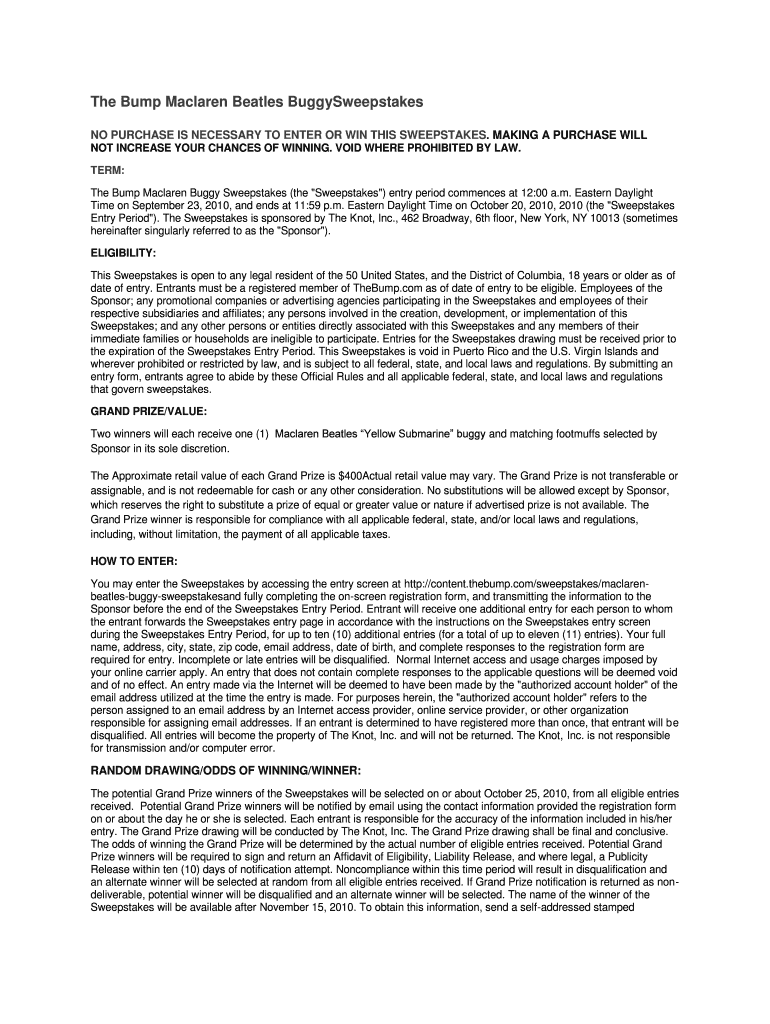 The Bump Maclaren Beatles BuggySweepstakes

NO PURCHASE IS NECESSARY TO ENTER OR WIN THIS SWEEPSTAKES. MAKING A PURCHASE WILL NOT INCREASE YOUR CHANCES OF WINNING. VOID WHERE PROHIBITED BY LAW.

TERM:

The Bump Maclaren Buggy Sweepstakes (the "Sweepstakes") entry period commences at 12:00 a.m. Eastern Daylight Time on September 23, 2010, and ends at 11:59 p.m. Eastern Daylight Time on October 20, 2010, 2010 (the "Sweepstakes Entry Period"). The Sweepstakes is sponsored by The Knot, Inc., 462 Broadway, 6th floor, New York, NY 10013 (sometimes hereinafter singularly referred to as the "Sponsor").

ELIGIBILITY:

This Sweepstakes is open to any legal resident of the 50 United States, and the District of Columbia, 18 years or older as of date of entry. Entrants must be a registered member of TheBump.com as of date of entry to be eligible. Employees of the Sponsor; any promotional companies or advertising agencies participating in the Sweepstakes and employees of their respective subsidiaries and affiliates; any persons involved in the creation, development, or implementation of this Sweepstakes; and any other persons or entities directly associated with this Sweepstakes and any members of their immediate families or households are ineligible to participate. Entries for the Sweepstakes drawing must be received prior to the expiration of the Sweepstakes Entry Period. This Sweepstakes is void in Puerto Rico and the U.S. Virgin Islands and wherever prohibited or restricted by law, and is subject to all federal, state, and local laws and regulations. By submitting an entry form, entrants agree to abide by these Official Rules and all applicable federal, state, and local laws and regulations that govern sweepstakes.

GRAND PRIZE/VALUE:

Two winners will each receive one (1) Maclaren Beatles “Yellow Submarine” buggy and matching footmuffs selected by Sponsor in its sole discretion.

The Approximate retail value of each Grand Prize is $400Actual retail value may vary. The Grand Prize is not transferable or assignable, and is not redeemable for cash or any other consideration. No substitutions will be allowed except by Sponsor, which reserves the right to substitute a prize of equal or greater value or nature if advertised prize is not available. The Grand Prize winner is responsible for compliance with all applicable federal, state, and/or local laws and regulations, including, without limitation, the payment of all applicable taxes.

HOW TO ENTER:

You may enter the Sweepstakes by accessing the entry screen at http://content.thebump.com/sweepstakes/maclaren-beatles-buggy-sweepstakesand fully completing the on-screen registration form, and transmitting the information to the Sponsor before the end of the Sweepstakes Entry Period. Entrant will receive one additional entry for each person to whom the entrant forwards the Sweepstakes entry page in accordance with the instructions on the Sweepstakes entry screen during the Sweepstakes Entry Period, for up to ten (10) additional entries (for a total of up to eleven (11) entries). Your full name, address, city, state, zip code, email address, date of birth, and complete responses to the registration form are required for entry. Incomplete or late entries will be disqualified. Normal Internet access and usage charges imposed by your online carrier apply. An entry that does not contain complete responses to the applicable questions will be deemed void and of no effect. An entry made via the Internet will be deemed to have been made by the "authorized account holder" of the email address utilized at the time the entry is made. For purposes herein, the "authorized account holder" refers to the person assigned to an email address by an Internet access provider, online service provider, or other organization responsible for assigning email addresses. If an entrant is determined to have registered more than once, that entrant will be disqualified. All entries will become the property of The Knot, Inc. and will not be returned. The Knot, Inc. is not responsible for transmission and/or computer error.

RANDOM DRAWING/ODDS OF WINNING/WINNER:

The potential Grand Prize winners of the Sweepstakes will be selected on or about October 25, 2010, from all eligible entries received. Potential Grand Prize winners will be notified by email using the contact information provided the registration form on or about the day he or she is selected. Each entrant is responsible for the accuracy of the information included in his/her entry. The Grand Prize drawing will be conducted by The Knot, Inc. The Grand Prize drawing shall be final and conclusive. The odds of winning the Grand Prize will be determined by the actual number of eligible entries received. Potential Grand Prize winners will be required to sign and return an Affidavit of Eligibility, Liability Release, and where legal, a Publicity Release within ten (10) days of notification attempt. Noncompliance within this time period will result in disqualification and an alternate winner will be selected at random from all eligible entries received. If Grand Prize notification is returned as non-deliverable, potential winner will be disqualified and an alternate winner will be selected. The name of the winner of the Sweepstakes will be available after November 15, 2010. To obtain this information, send a self-addressed stamped